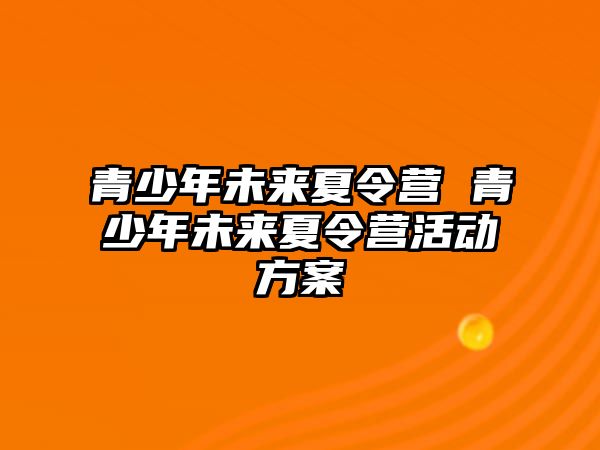 青少年未来夏令营 青少年未来夏令营活动方案